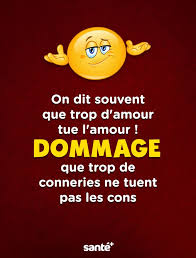 On dit souvent que trop d'amour tue l'amour !
DOMMAGE
que trop de conneries ne tuent pas les cons

santé+